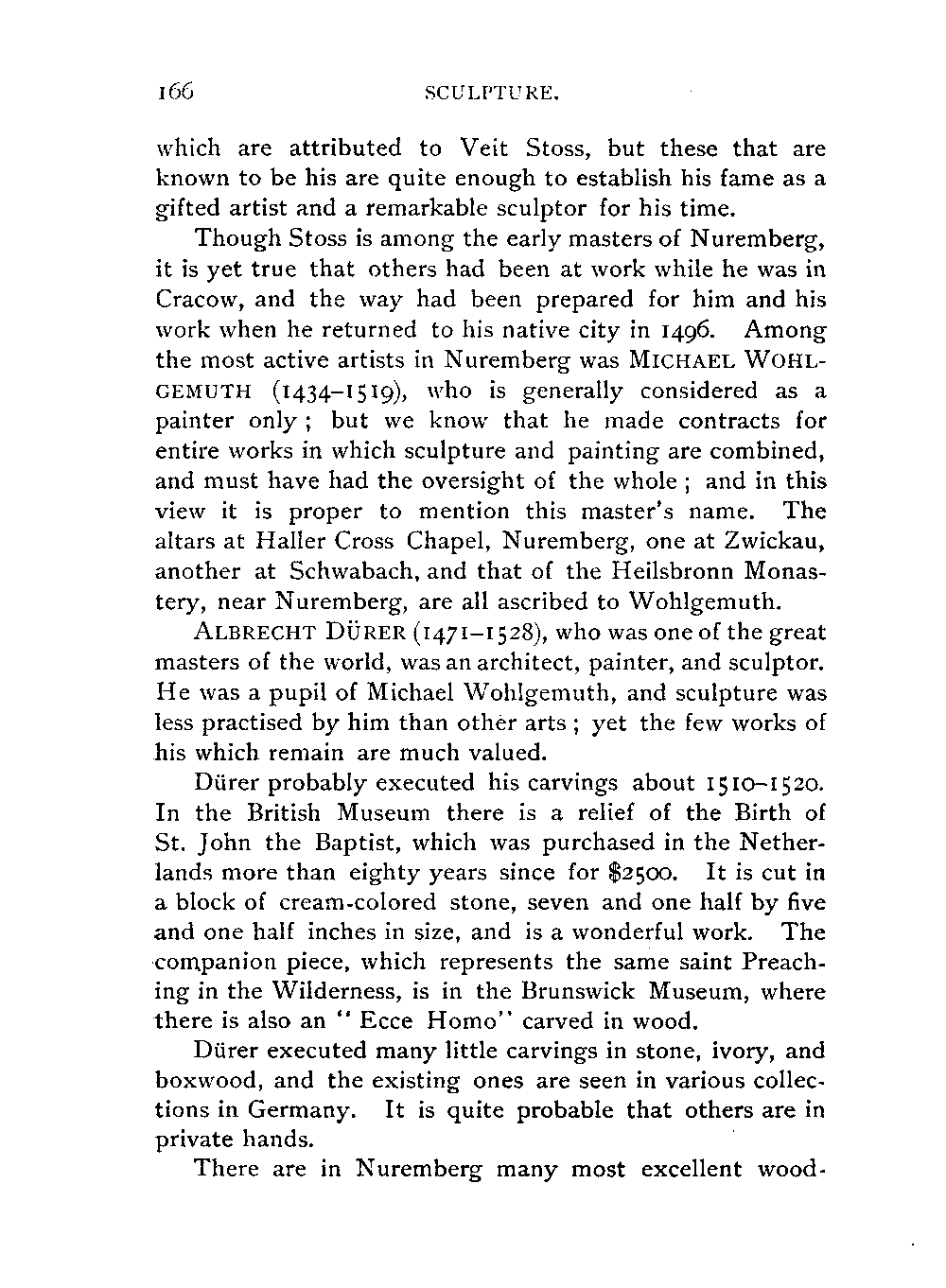 166 SCULPTURE.

which are attributed to Veit Stoss, but these that are known to be his are quite enough to establish his fame as a gifted artist and a remarkable sculptor for his time.

Though Stoss is among the early masters of Nuremberg, it is yet true that others had been at work while he was in Cracow, and the way had been prepared for him and his work when he returned to his native city in 1496. Among the most active artists in Nuremberg was MICHAEL WOHLGEMUTH (1434–1519), who is generally considered as a painter only; but we know that he made contracts for entire works in which sculpture and painting are combined, and must have had the oversight of the whole; and in this view it is proper to mention this master's name. The altars at Haller Cross Chapel, Nuremberg, one at Zwickau, another at Schwabach, and that of the Heilsbronn Monastery, near Nuremberg, are all ascribed to Wohlgemuth.

ALBRECHT DÜRER (1471–1528), who was one of the great masters of the world, was an architect, painter, and sculptor. He was a pupil of Michael Wohlgemuth, and sculpture was less practised by him than other arts; yet the few works of his which remain are much valued.

Dürer probably executed his carvings about 1510–1520. In the British Museum there is a relief of the Birth of St. John the Baptist, which was purchased in the Netherlands more than eighty years since for $2500. It is cut in a block of cream-colored stone, seven and one half by five and one half inches in size, and is a wonderful work. The companion piece, which represents the same saint Preaching in the Wilderness, is in the Brunswick Museum, where there is also an "Ecce Homo" carved in wood.

Dürer executed many little carvings in stone, ivory, and boxwood, and the existing ones are seen in various collections in Germany. It is quite probable that others are in private hands.

There are in Nuremberg many most excellent wood-